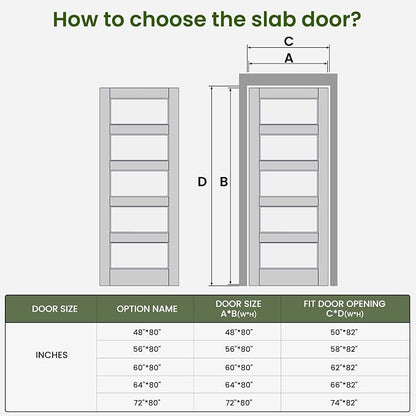 How to choose the slab door?

C

A

D B

| DOOR SIZE | OPTION NAME | DOOR SIZE A*B(W*H) | FIT DOOR OPENING C*D(W*H) |
|---|---|---|---|
| INCHES | 48"*80" | 48"*80" | 50"*82" |
| | 56"*80" | 56"*80" | 58"*82" |
| | 60"*80" | 60"*80" | 62"*82" |
| | 64"*80" | 64"*80" | 66"*82" |
| | 72"*80" | 72"*80" | 74"*82" |